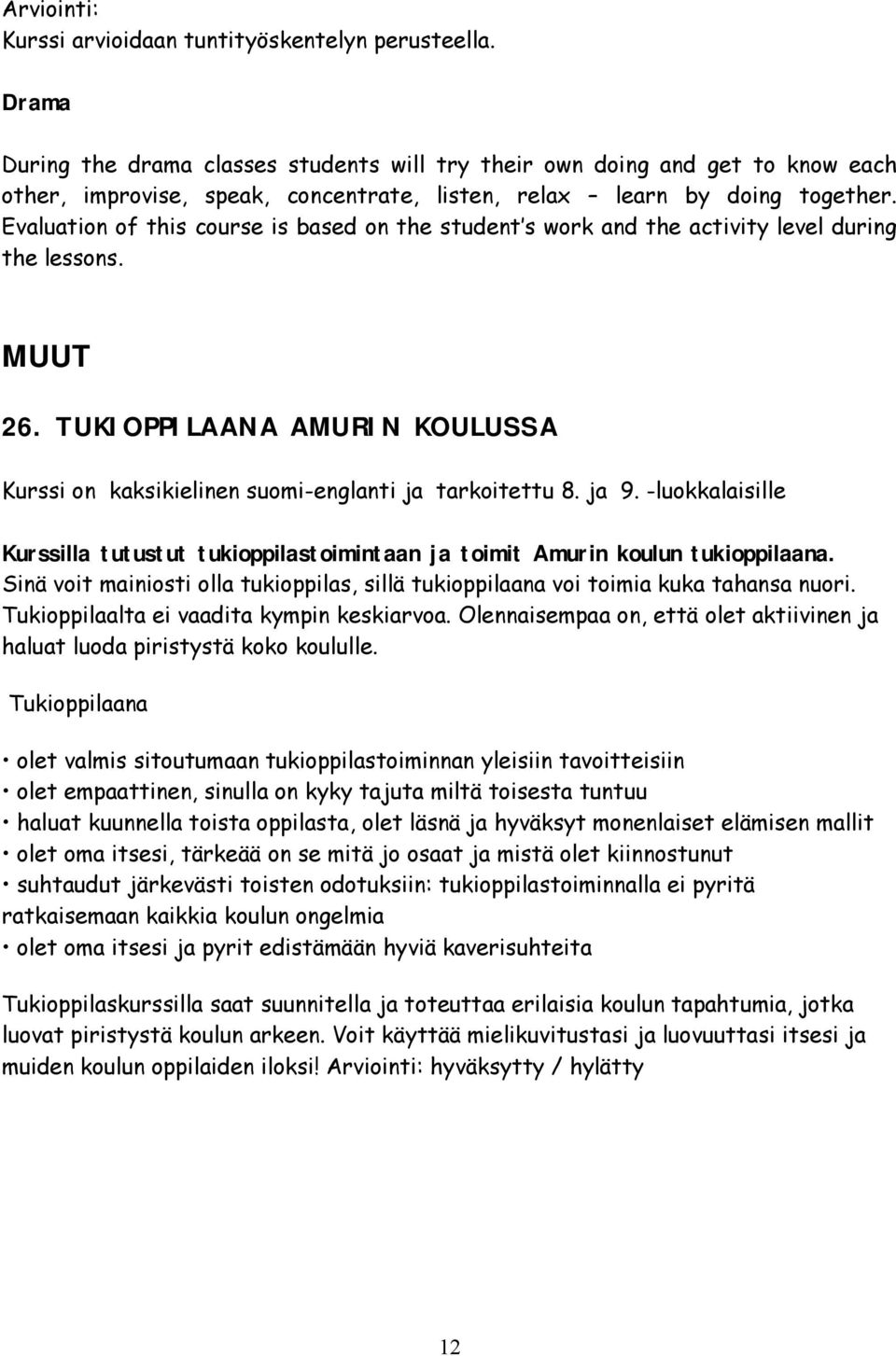 Arviointi:
Kurssi arvioidaan tuntityöskentelyn perusteella.

Drama

During the drama classes students will try their own doing and get to know each other, improvise, speak, concentrate, listen, relax – learn by doing together. Evaluation of this course is based on the student's work and the activity level during the lessons.

MUUT

26. TUKIOPPILAANA AMURIN KOULUSSA

Kurssi on kaksikielinen suomi-englanti ja tarkoitettu 8. ja 9. -luokkalaisille

Kurssilla tutustut tukioppilastoimintaan ja toimit Amurin koulun tukioppilaana. Sinä voit mainiosti olla tukioppilas, sillä tukioppilaana voi toimia kuka tahansa nuori. Tukioppilaalta ei vaadita kympin keskiarvoa. Olennaisempaa on, että olet aktiivinen ja haluat luoda piristystä koko koululle.

Tukioppilaana

• olet valmis sitoutumaan tukioppilastoiminnan yleisiin tavoitteisiin
• olet empaattinen, sinulla on kyky tajuta miltä toisesta tuntuu
• haluat kuunnella toista oppilasta, olet läsnä ja hyväksyt monenlaiset elämisen mallit
• olet oma itsesi, tärkeää on se mitä jo osaat ja mistä olet kiinnostunut
• suhtaudut järkevästi toisten odotuksiin: tukioppilastoiminnalla ei pyritä ratkaisemaan kaikkia koulun ongelmia
• olet oma itsesi ja pyrit edistämään hyviä kaverisuhteita

Tukioppilaskurssilla saat suunnitella ja toteuttaa erilaisia koulun tapahtumia, jotka luovat piristystä koulun arkeen. Voit käyttää mielikuvitustasi ja luovuuttasi itsesi ja muiden koulun oppilaiden iloksi! Arviointi: hyväksytty / hylätty

12